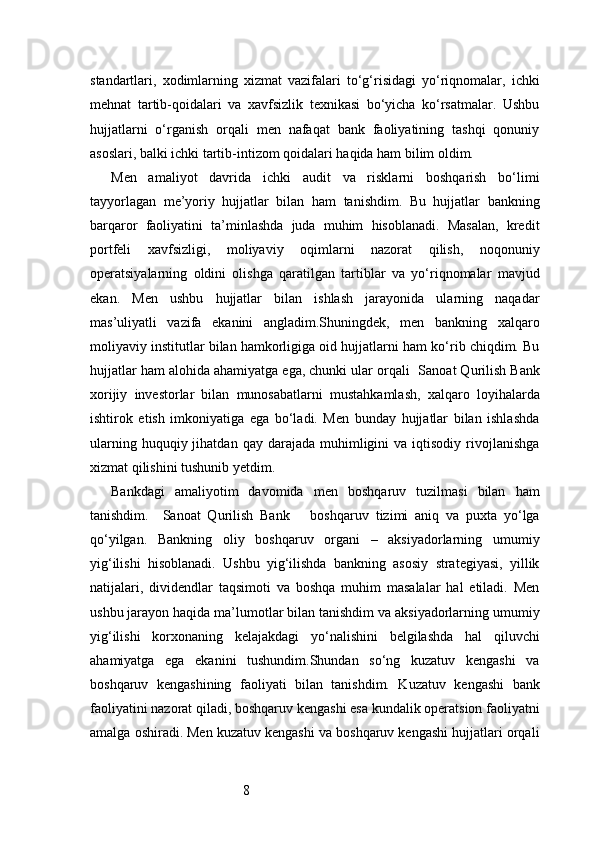 standartlari, xodimlarning xizmat vazifalari to‘g‘risidagi yo‘riqnomalar, ichki mehnat tartib-qoidalari va xavfsizlik texnikasi bo‘yicha ko‘rsatmalar. Ushbu hujjatlarni o‘rganish orqali men nafaqat bank faoliyatining tashqi qonuniy asoslari, balki ichki tartib-intizom qoidalari haqida ham bilim oldim.

Men amaliyot davrida ichki audit va risklarni boshqarish bo‘limi tayyorlagan me’yoriy hujjatlar bilan ham tanishdim. Bu hujjatlar bankning barqaror faoliyatini ta’minlashda juda muhim hisoblanadi. Masalan, kredit portfeli xavfsizligi, moliyaviy oqimlarni nazorat qilish, noqonuniy operatsiyalarning oldini olishga qaratilgan tartiblar va yo‘riqnomalar mavjud ekan. Men ushbu hujjatlar bilan ishlash jarayonida ularning naqadar mas’uliyatli vazifa ekanini angladim.Shuningdek, men bankning xalqaro moliyaviy institutlar bilan hamkorligiga oid hujjatlarni ham ko‘rib chiqdim. Bu hujjatlar ham alohida ahamiyatga ega, chunki ular orqali  Sanoat Qurilish Bank xorijiy investorlar bilan munosabatlarni mustahkamlash, xalqaro loyihalarda ishtirok etish imkoniyatiga ega bo‘ladi. Men bunday hujjatlar bilan ishlashda ularning huquqiy jihatdan qay darajada muhimligini va iqtisodiy rivojlanishga xizmat qilishini tushunib yetdim.

Bankdagi amaliyotim davomida men boshqaruv tuzilmasi bilan ham tanishdim.  Sanoat Qurilish Bank  boshqaruv tizimi aniq va puxta yo‘lga qo‘yilgan. Bankning oliy boshqaruv organi – aksiyadorlarning umumiy yig‘ilishi hisoblanadi. Ushbu yig‘ilishda bankning asosiy strategiyasi, yillik natijalari, dividendlar taqsimoti va boshqa muhim masalalar hal etiladi. Men ushbu jarayon haqida ma’lumotlar bilan tanishdim va aksiyadorlarning umumiy yig‘ilishi korxonaning kelajakdagi yo‘nalishini belgilashda hal qiluvchi ahamiyatga ega ekanini tushundim.Shundan so‘ng kuzatuv kengashi va boshqaruv kengashining faoliyati bilan tanishdim. Kuzatuv kengashi bank faoliyatini nazorat qiladi, boshqaruv kengashi esa kundalik operatsion faoliyatni amalga oshiradi. Men kuzatuv kengashi va boshqaruv kengashi hujjatlari orqali

8